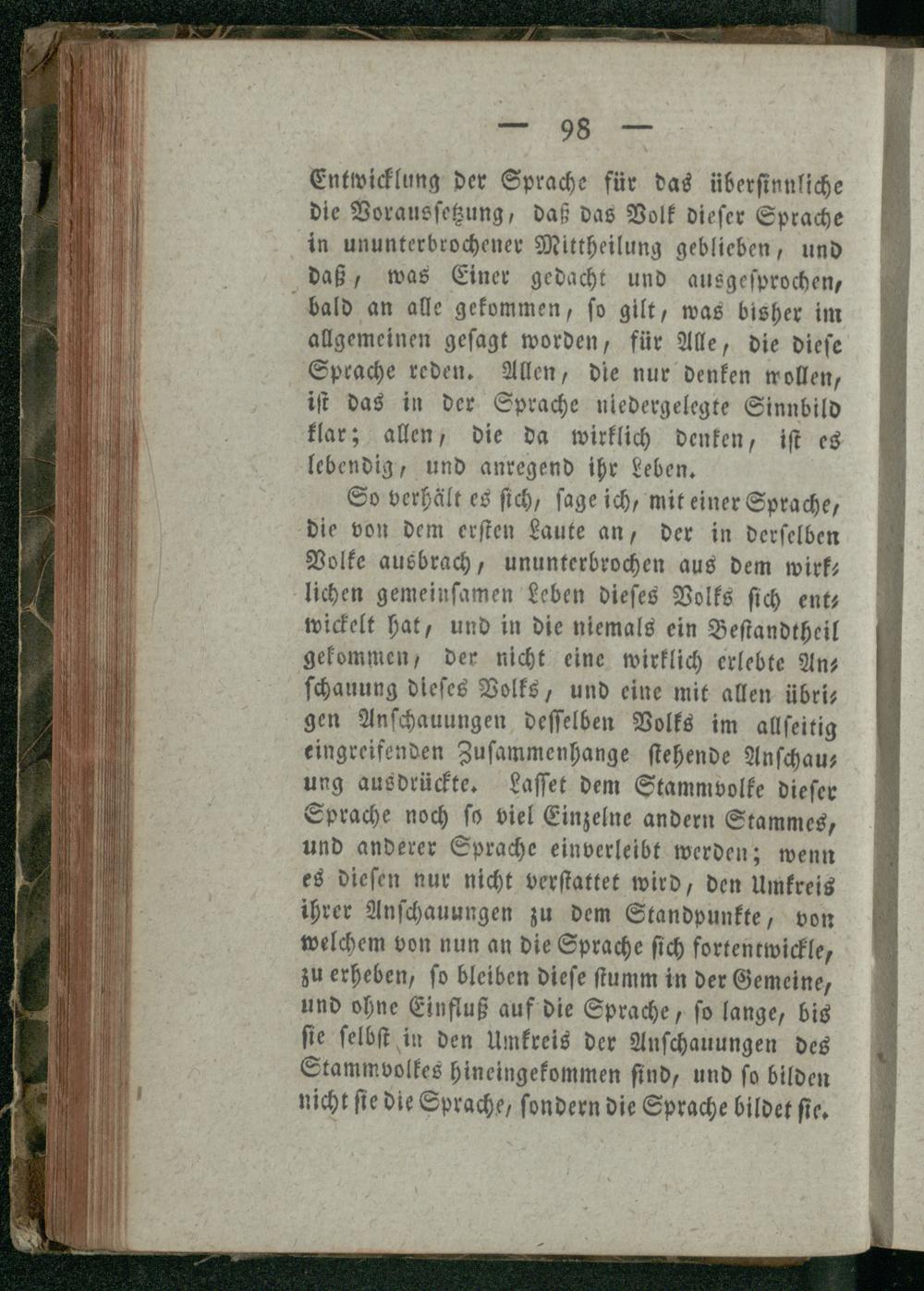 — 98 —

Entwicklung der Sprache für das übersinnliche die Voraussetzung, daß das Volk dieser Sprache in ununterbrochener Mittheilung geblieben, und daß, was Einer gedacht und ausgesprochen, bald an alle gekommen, so gilt, was bisher im allgemeinen gesagt worden, für Alle, die diese Sprache reden. Allen, die nur denken wollen, ist das in der Sprache niedergelegte Sinnbild klar; allen, die da wirklich denken, ist es lebendig, und anregend ihr Leben.

So verhält es sich, sage ich, mit einer Sprache, die von dem ersten Laute an, der in derselben Volke ausbrach, ununterbrochen aus dem wirklichen gemeinsamen Leben dieses Volks sich entwickelt hat, und in die niemals ein Bestandtheil gekommen, der nicht eine wirklich erlebte Anschauung dieses Volks, und eine mit allen übrigen Anschauungen desselben Volks im allseitig eingreifenden Zusammenhange stehende Anschauung ausdrückte. Lasset dem Stammvolke dieser Sprache noch so viel Einzelne andern Stammes, und anderer Sprache einverleibt werden; wenn es diesen nur nicht verstattet wird, den Umkreis ihrer Anschauungen zu dem Standpunkte, von welchem von nun an die Sprache sich fortentwickle, zu erheben, so bleiben diese stumm in der Gemeine, und ohne Einfluß auf die Sprache, so lange, bis sie selbst in den Umkreis der Anschauungen des Stammvolkes hineingekommen sind, und so bilden nicht sie die Sprache, sondern die Sprache bildet sie.